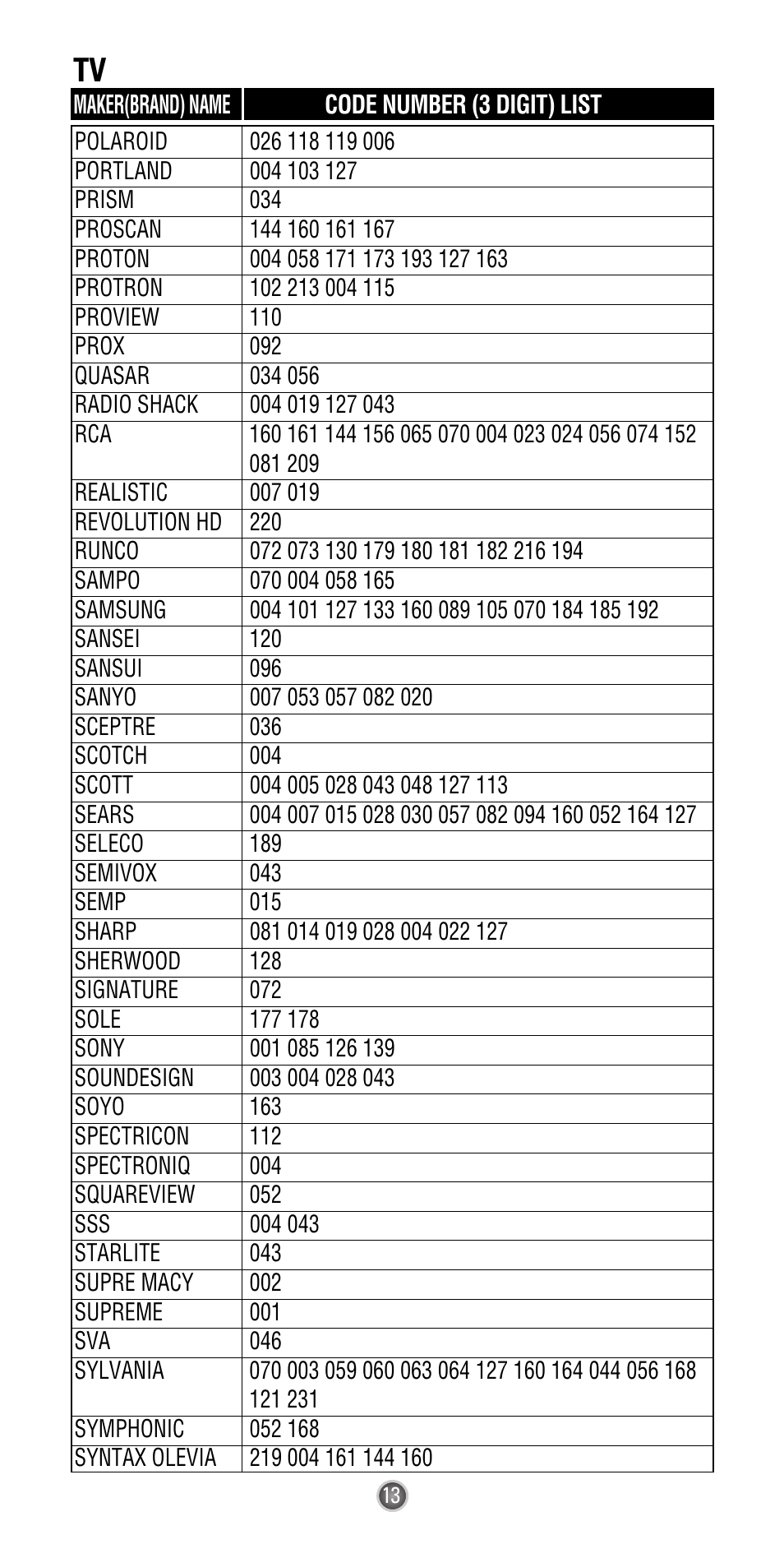 TV

| MAKER(BRAND) NAME | CODE NUMBER (3 DIGIT) LIST |
|---|---|
| POLAROID | 026 118 119 006 |
| PORTLAND | 004 103 127 |
| PRISM | 034 |
| PROSCAN | 144 160 161 167 |
| PROTON | 004 058 171 173 193 127 163 |
| PROTRON | 102 213 004 115 |
| PROVIEW | 110 |
| PROX | 092 |
| QUASAR | 034 056 |
| RADIO SHACK | 004 019 127 043 |
| RCA | 160 161 144 156 065 070 004 023 024 056 074 152 081 209 |
| REALISTIC | 007 019 |
| REVOLUTION HD | 220 |
| RUNCO | 072 073 130 179 180 181 182 216 194 |
| SAMPO | 070 004 058 165 |
| SAMSUNG | 004 101 127 133 160 089 105 070 184 185 192 |
| SANSEI | 120 |
| SANSUI | 096 |
| SANYO | 007 053 057 082 020 |
| SCEPTRE | 036 |
| SCOTCH | 004 |
| SCOTT | 004 005 028 043 048 127 113 |
| SEARS | 004 007 015 028 030 057 082 094 160 052 164 127 |
| SELECO | 189 |
| SEMIVOX | 043 |
| SEMP | 015 |
| SHARP | 081 014 019 028 004 022 127 |
| SHERWOOD | 128 |
| SIGNATURE | 072 |
| SOLE | 177 178 |
| SONY | 001 085 126 139 |
| SOUNDESIGN | 003 004 028 043 |
| SOYO | 163 |
| SPECTRICON | 112 |
| SPECTRONIQ | 004 |
| SQUAREVIEW | 052 |
| SSS | 004 043 |
| STARLITE | 043 |
| SUPRE MACY | 002 |
| SUPREME | 001 |
| SVA | 046 |
| SYLVANIA | 070 003 059 060 063 064 127 160 164 044 056 168 121 231 |
| SYMPHONIC | 052 168 |
| SYNTAX OLEVIA | 219 004 161 144 160 |

13